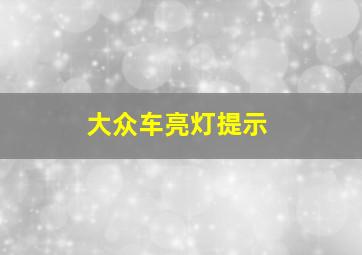 大众车亮灯提示